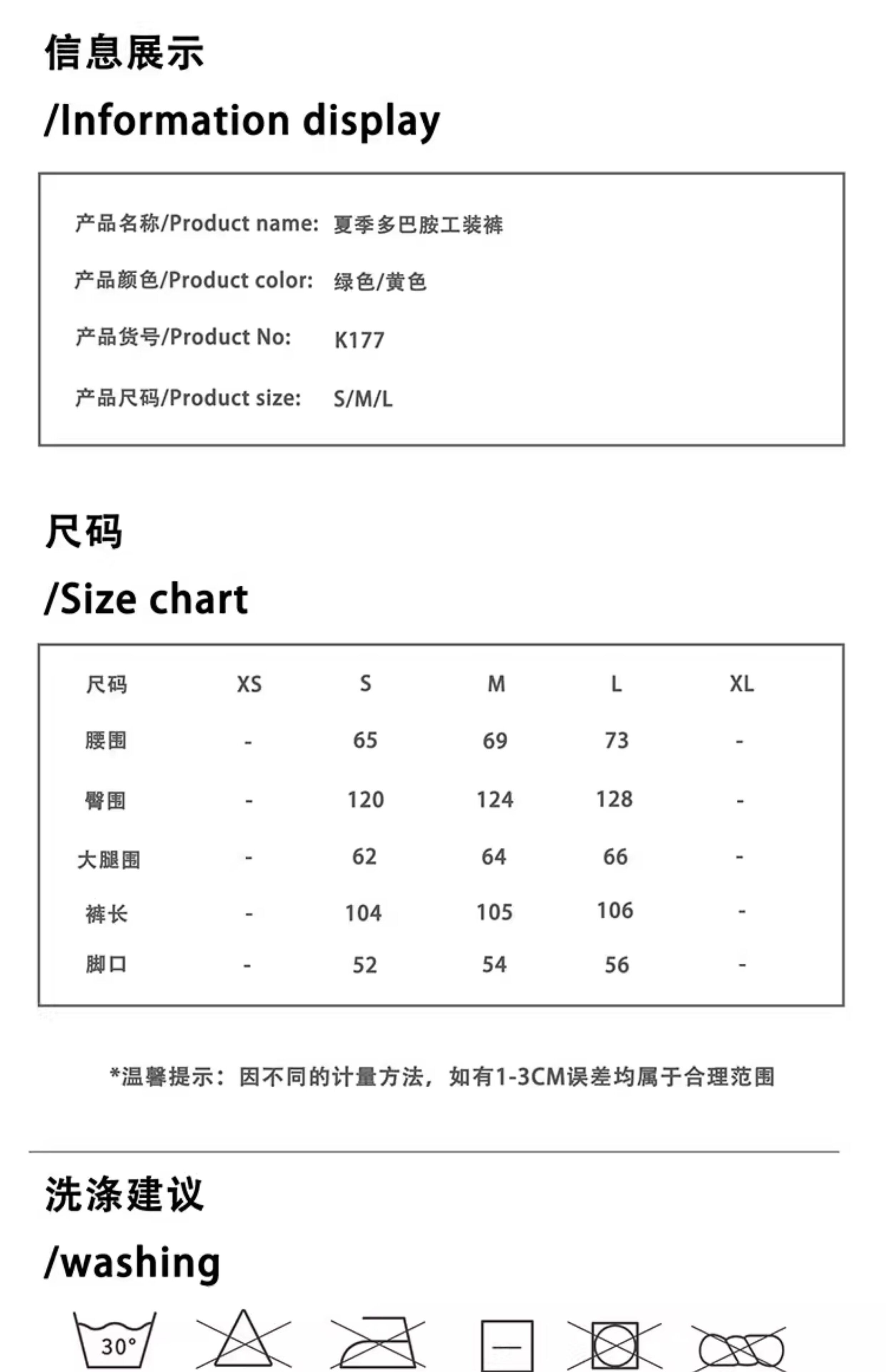 信息展示

/Information display

产品名称/Product name: 夏季多巴胺工装裤

产品颜色/Product color: 绿色/黄色

产品货号/Product No: K177

产品尺码/Product size: S/M/L

尺码

/Size chart

| 尺码 | XS | S | M | L | XL |
|---|---|---|---|---|---|
| 腰围 | - | 65 | 69 | 73 | - |
| 臀围 | - | 120 | 124 | 128 | - |
| 大腿围 | - | 62 | 64 | 66 | - |
| 裤长 | - | 104 | 105 | 106 | - |
| 脚口 | - | 52 | 54 | 56 | - |

*温馨提示：因不同的计量方法，如有1-3CM误差均属于合理范围

洗涤建议

/washing

30°